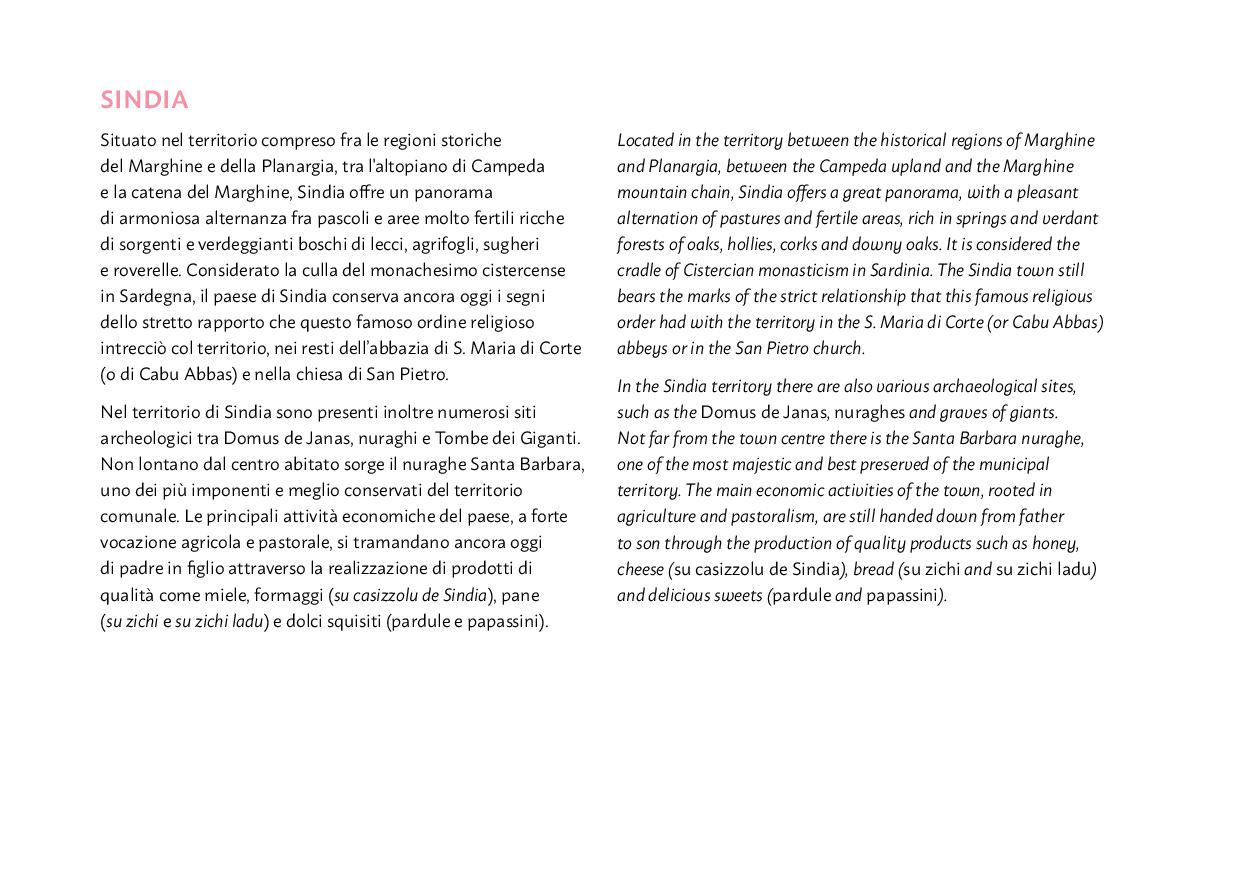 SINDIA

Situato nel territorio compreso fra le regioni storiche del Marghine e della Planargia, tra l'altopiano di Campeda e la catena del Marghine, Sindia offre un panorama di armoniosa alternanza fra pascoli e aree molto fertili ricche di sorgenti e verdeggianti boschi di lecci, agrifogli, sugheri e roverelle. Considerato la culla del monachesimo cistercense in Sardegna, il paese di Sindia conserva ancora oggi i segni dello stretto rapporto che questo famoso ordine religioso intrecciò col territorio, nei resti dell'abbazia di S. Maria di Corte (o di Cabu Abbas) e nella chiesa di San Pietro.

Nel territorio di Sindia sono presenti inoltre numerosi siti archeologici tra Domus de Janas, nuraghi e Tombe dei Giganti. Non lontano dal centro abitato sorge il nuraghe Santa Barbara, uno dei più imponenti e meglio conservati del territorio comunale. Le principali attività economiche del paese, a forte vocazione agricola e pastorale, si tramandano ancora oggi di padre in figlio attraverso la realizzazione di prodotti di qualità come miele, formaggi (su casizzolu de Sindia), pane (su zichi e su zichi ladu) e dolci squisiti (pardule e papassini).

Located in the territory between the historical regions of Marghine and Planargia, between the Campeda upland and the Marghine mountain chain, Sindia offers a great panorama, with a pleasant alternation of pastures and fertile areas, rich in springs and verdant forests of oaks, hollies, corks and downy oaks. It is considered the cradle of Cistercian monasticism in Sardinia. The Sindia town still bears the marks of the strict relationship that this famous religious order had with the territory in the S. Maria di Corte (or Cabu Abbas) abbeys or in the San Pietro church.

In the Sindia territory there are also various archaeological sites, such as the Domus de Janas, nuraghes and graves of giants. Not far from the town centre there is the Santa Barbara nuraghe, one of the most majestic and best preserved of the municipal territory. The main economic activities of the town, rooted in agriculture and pastoralism, are still handed down from father to son through the production of quality products such as honey, cheese (su casizzolu de Sindia), bread (su zichi and su zichi ladu) and delicious sweets (pardule and papassini).